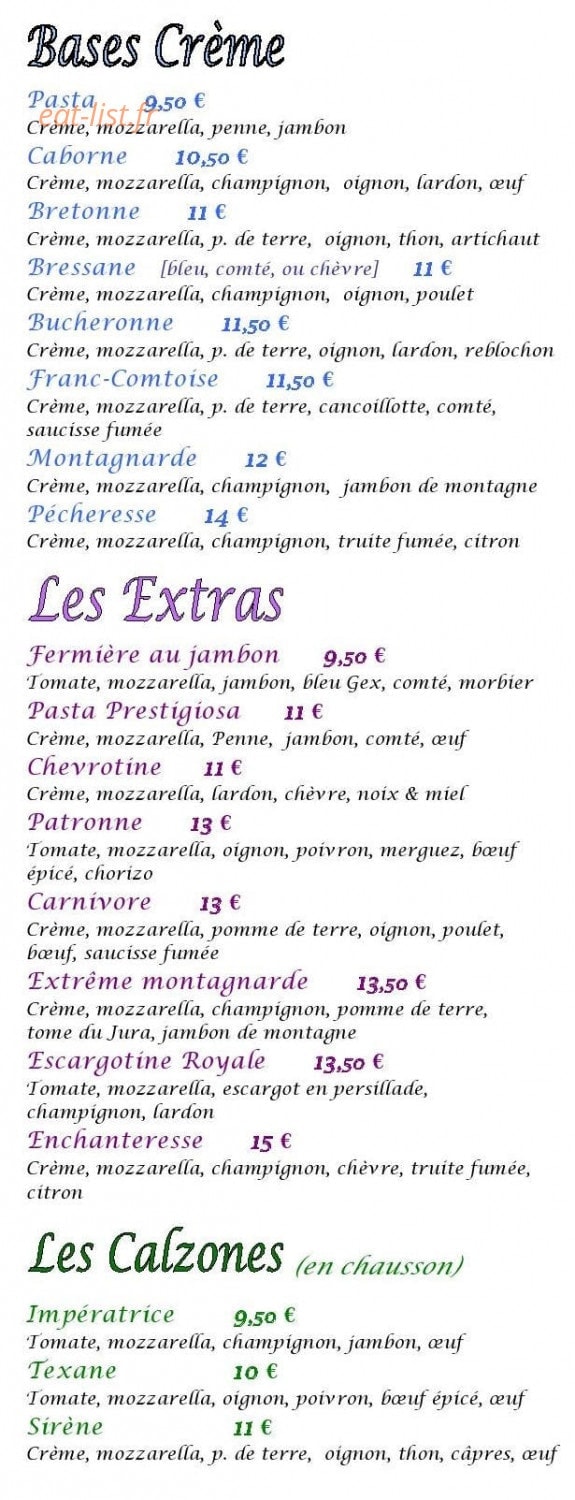 Bases Crème

Pasta 9,50 €
eat-list.fr
Crème, mozzarella, penne, jambon

Caborne 10,50 €
Crème, mozzarella, champignon, oignon, lardon, œuf

Bretonne 11 €
Crème, mozzarella, p. de terre, oignon, thon, artichaut

Bressane [bleu, comté, ou chèvre] 11 €
Crème, mozzarella, champignon, oignon, poulet

Bucheronne 11,50 €
Crème, mozzarella, p. de terre, oignon, lardon, reblochon

Franc-Comtoise 11,50 €
Crème, mozzarella, p. de terre, cancoillotte, comté, saucisse fumée

Montagnarde 12 €
Crème, mozzarella, champignon, jambon de montagne

Pécheresse 14 €
Crème, mozzarella, champignon, truite fumée, citron

Les Extras

Fermière au jambon 9,50 €
Tomate, mozzarella, jambon, bleu Gex, comté, morbier

Pasta Prestigiosa 11 €
Crème, mozzarella, Penne, jambon, comté, œuf

Chevrotine 11 €
Crème, mozzarella, lardon, chèvre, noix & miel

Patronne 13 €
Tomate, mozzarella, oignon, poivron, merguez, bœuf épicé, chorizo

Carnivore 13 €
Crème, mozzarella, pomme de terre, oignon, poulet, bœuf, saucisse fumée

Extrême montagnarde 13,50 €
Crème, mozzarella, champignon, pomme de terre, tome du Jura, jambon de montagne

Escargotine Royale 13,50 €
Tomate, mozzarella, escargot en persillade, champignon, lardon

Enchanteresse 15 €
Crème, mozzarella, champignon, chèvre, truite fumée, citron

Les Calzones (en chausson)

Impératrice 9,50 €
Tomate, mozzarella, champignon, jambon, œuf

Texane 10 €
Tomate, mozzarella, oignon, poivron, bœuf épicé, œuf

Sirène 11 €
Crème, mozzarella, p. de terre, oignon, thon, câpres, œuf